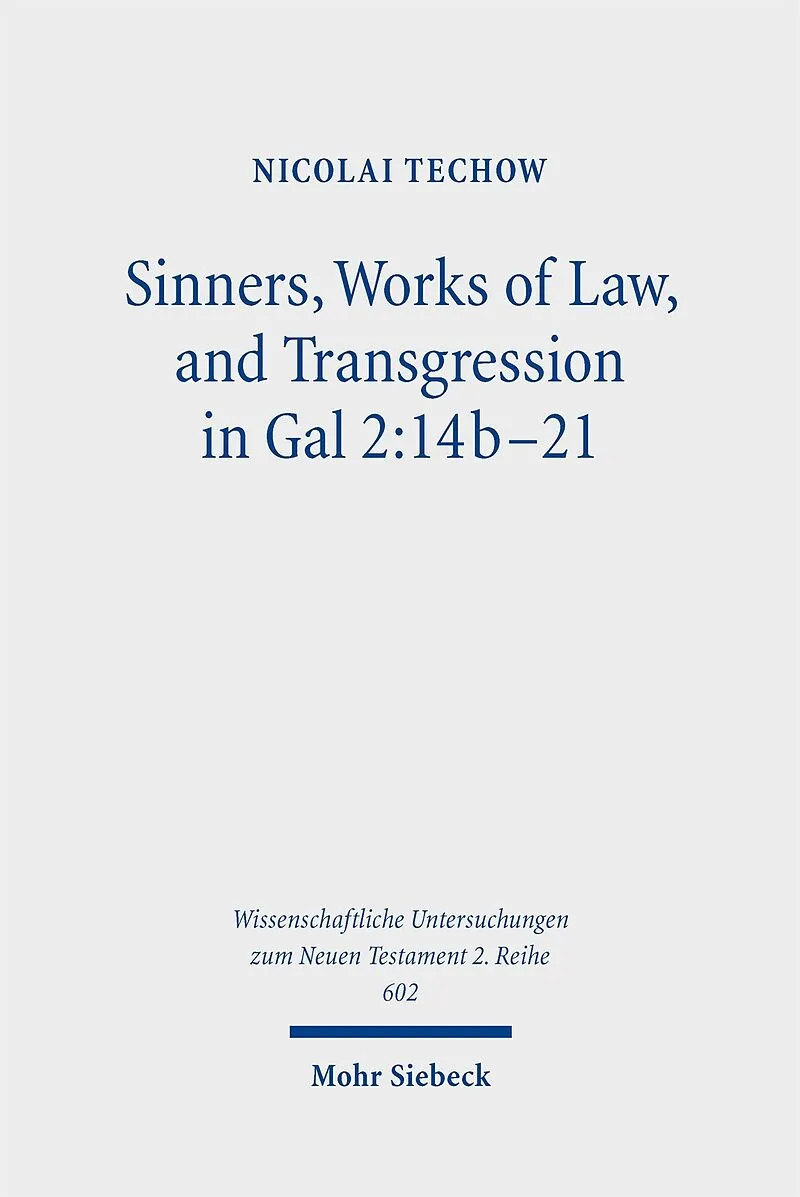 NICOLAI TECHOW

Sinners, Works of Law, and Transgression in Gal 2:14b–21

Wissenschaftliche Untersuchungen zum Neuen Testament 2. Reihe
602

Mohr Siebeck